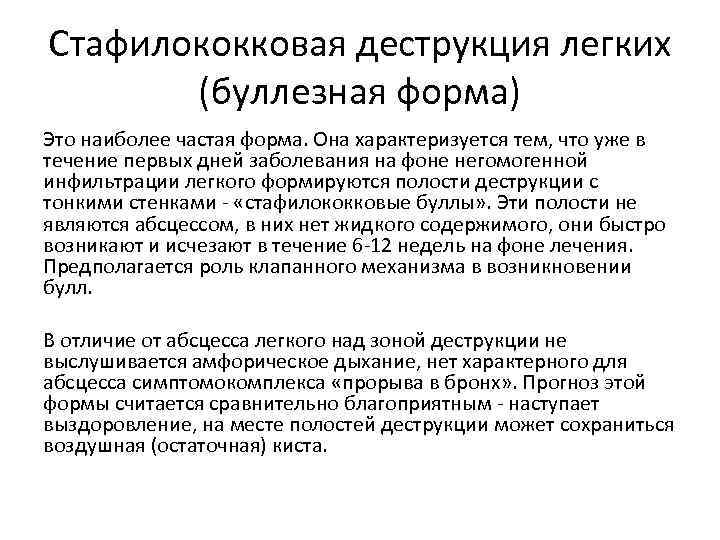 Стафилококковая деструкция легких (буллезная форма)

Это наиболее частая форма. Она характеризуется тем, что уже в течение первых дней заболевания на фоне негомогенной инфильтрации легкого формируются полости деструкции с тонкими стенками - «стафилококковые буллы». Эти полости не являются абсцессом, в них нет жидкого содержимого, они быстро возникают и исчезают в течение 6-12 недель на фоне лечения. Предполагается роль клапанного механизма в возникновении булл.

В отличие от абсцесса легкого над зоной деструкции не выслушивается амфорическое дыхание, нет характерного для абсцесса симптомокомплекса «прорыва в бронх». Прогноз этой формы считается сравнительно благоприятным - наступает выздоровление, на месте полостей деструкции может сохраниться воздушная (остаточная) киста.